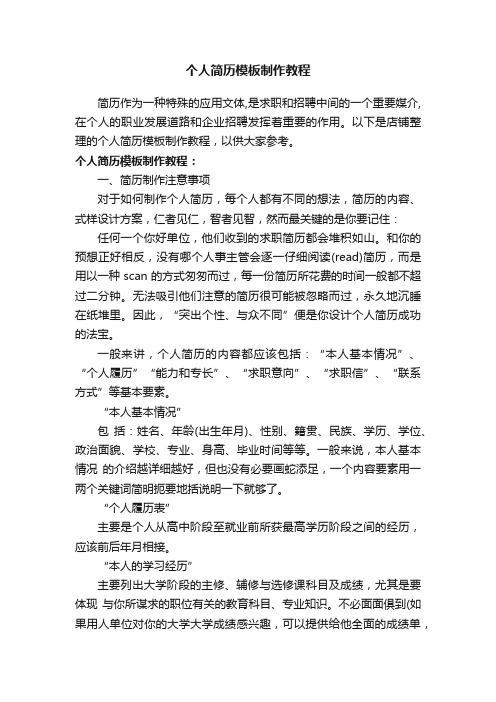 个人简历模板制作教程

简历作为一种特殊的应用文体,是求职和招聘中间的一个重要媒介,在个人的职业发展道路和企业招聘发挥着重要的作用。以下是店铺整理的个人简历模板制作教程，以供大家参考。

个人简历模板制作教程：

一、简历制作注意事项

对于如何制作个人简历，每个人都有不同的想法，简历的内容、式样设计方案，仁者见仁，智者见智，然而最关键的是你要记住：

任何一个你好单位，他们收到的求职简历都会堆积如山。和你的预想正好相反，没有哪个人事主管会逐一仔细阅读(read)简历，而是用以一种 scan 的方式匆匆而过，每一份简历所花费的时间一般都不超过二分钟。无法吸引他们注意的简历很可能被忽略而过，永久地沉睡在纸堆里。因此，“突出个性、与众不同”便是你设计个人简历成功的法宝。

一般来讲，个人简历的内容都应该包括：“本人基本情况”、“个人履历”“能力和专长”、“求职意向”、“求职信”、“联系方式”等基本要素。

“本人基本情况”

包 括：姓名、年龄(出生年月)、性别、籍贯、民族、学历、学位、政治面貌、学校、专业、身高、毕业时间等等。一般来说，本人基本情况 的介绍越详细越好，但也没有必要画蛇添足，一个内容要素用一两个关键词简明扼要地括说明一下就够了。

“个人履历表”

主要是个人从高中阶段至就业前所获最高学历阶段之间的经历，应该前后年月相接。

“本人的学习经历”

主要列出大学阶段的主修、辅修与选修课科目及成绩，尤其是要体现 与你所谋求的职位有关的教育科目、专业知识。不必面面俱到(如果用人单位对你的大学大学成绩感兴趣，可以提供给他全面的成绩单，